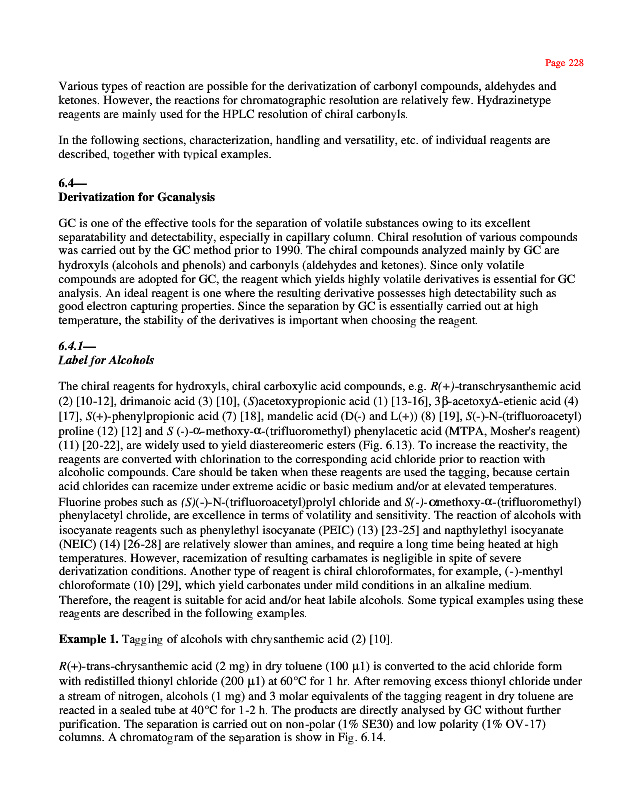 Page 228

Various types of reaction are possible for the derivatization of carbonyl compounds, aldehydes and ketones. However, the reactions for chromatographic resolution are relatively few. Hydrazinetype reagents are mainly used for the HPLC resolution of chiral carbonyls.

In the following sections, characterization, handling and versatility, etc. of individual reagents are described, together with typical examples.

6.4—
Derivatization for Gcanalysis

GC is one of the effective tools for the separation of volatile substances owing to its excellent separatability and detectability, especially in capillary column. Chiral resolution of various compounds was carried out by the GC method prior to 1990. The chiral compounds analyzed mainly by GC are hydroxyls (alcohols and phenols) and carbonyls (aldehydes and ketones). Since only volatile compounds are adopted for GC, the reagent which yields highly volatile derivatives is essential for GC analysis. An ideal reagent is one where the resulting derivative possesses high detectability such as good electron capturing properties. Since the separation by GC is essentially carried out at high temperature, the stability of the derivatives is important when choosing the reagent.

6.4.1—
Label for Alcohols

The chiral reagents for hydroxyls, chiral carboxylic acid compounds, e.g. R(+)-transchrysanthemic acid (2) [10-12], drimanoic acid (3) [10], (S)acetoxypropionic acid (1) [13-16], 3β-acetoxyΔ-etienic acid (4) [17], S(+)-phenylpropionic acid (7) [18], mandelic acid (D(-) and L(+)) (8) [19], S(-)-N-(trifluoroacetyl) proline (12) [12] and S (-)-α-methoxy-α-(trifluoromethyl) phenylacetic acid (MTPA, Mosher's reagent) (11) [20-22], are widely used to yield diastereomeric esters (Fig. 6.13). To increase the reactivity, the reagents are converted with chlorination to the corresponding acid chloride prior to reaction with alcoholic compounds. Care should be taken when these reagents are used the tagging, because certain acid chlorides can racemize under extreme acidic or basic medium and/or at elevated temperatures. Fluorine probes such as (S)(-)-N-(trifluoroacetyl)prolyl chloride and S(-)-αmethoxy-α-(trifluoromethyl) phenylacetyl chrolide, are excellence in terms of volatility and sensitivity. The reaction of alcohols with isocyanate reagents such as phenylethyl isocyanate (PEIC) (13) [23-25] and napthylethyl isocyanate (NEIC) (14) [26-28] are relatively slower than amines, and require a long time being heated at high temperatures. However, racemization of resulting carbamates is negligible in spite of severe derivatization conditions. Another type of reagent is chiral chloroformates, for example, (-)-menthyl chloroformate (10) [29], which yield carbonates under mild conditions in an alkaline medium. Therefore, the reagent is suitable for acid and/or heat labile alcohols. Some typical examples using these reagents are described in the following examples.

Example 1. Tagging of alcohols with chrysanthemic acid (2) [10].

R(+)-trans-chrysanthemic acid (2 mg) in dry toluene (100 µ1) is converted to the acid chloride form with redistilled thionyl chloride (200 µ1) at 60°C for 1 hr. After removing excess thionyl chloride under a stream of nitrogen, alcohols (1 mg) and 3 molar equivalents of the tagging reagent in dry toluene are reacted in a sealed tube at 40°C for 1-2 h. The products are directly analysed by GC without further purification. The separation is carried out on non-polar (1% SE30) and low polarity (1% OV-17) columns. A chromatogram of the separation is show in Fig. 6.14.